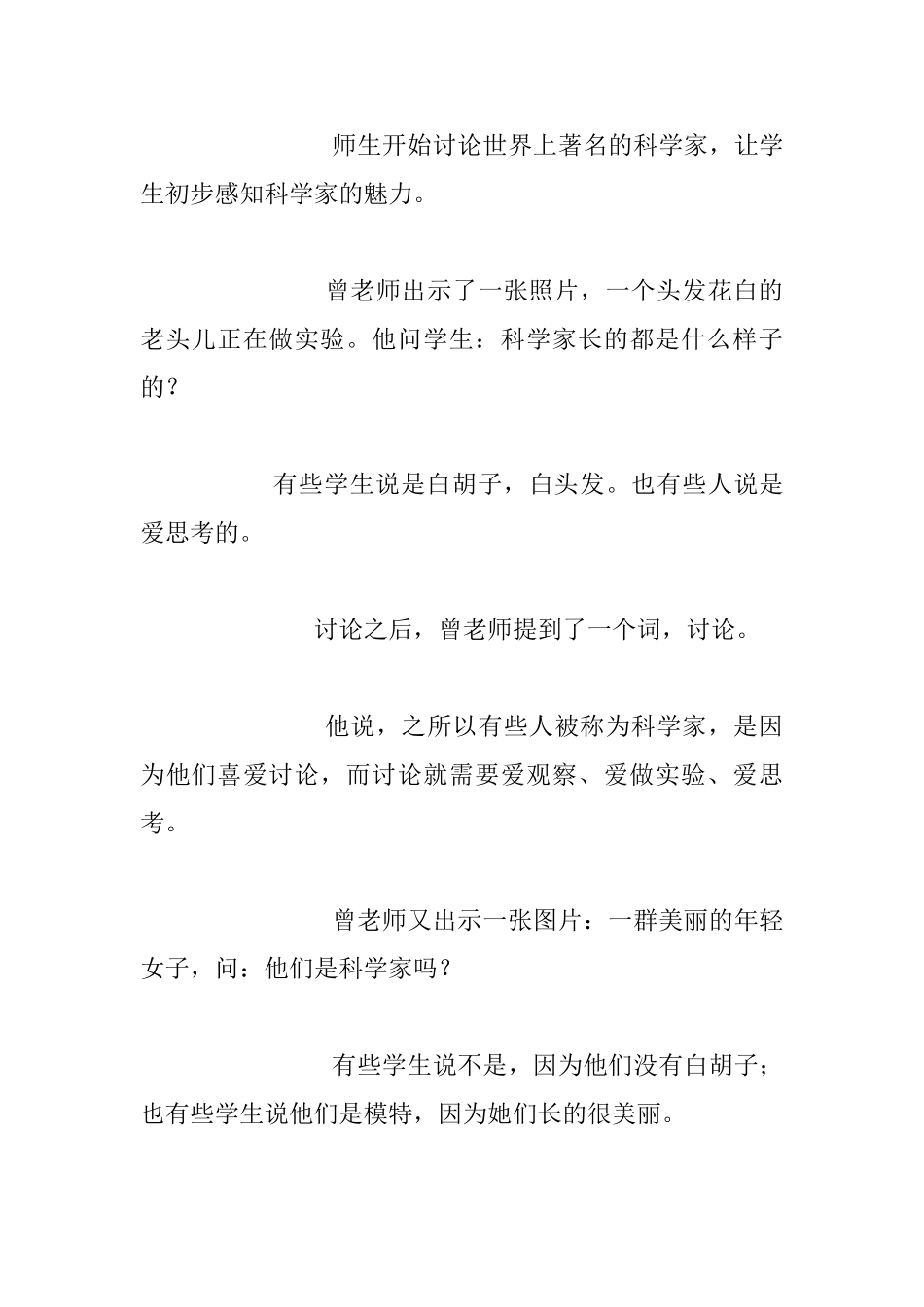 师生开始讨论世界上著名的科学家，让学生初步感知科学家的魅力。

曾老师出示了一张照片，一个头发花白的老头儿正在做实验。他问学生：科学家长的都是什么样子的？

有些学生说是白胡子，白头发。也有些人说是爱思考的。

讨论之后，曾老师提到了一个词，讨论。

他说，之所以有些人被称为科学家，是因为他们喜爱讨论，而讨论就需要爱观察、爱做实验、爱思考。

曾老师又出示一张图片：一群美丽的年轻女子，问：他们是科学家吗？

有些学生说不是，因为他们没有白胡子；也有些学生说他们是模特，因为她们长的很美丽。